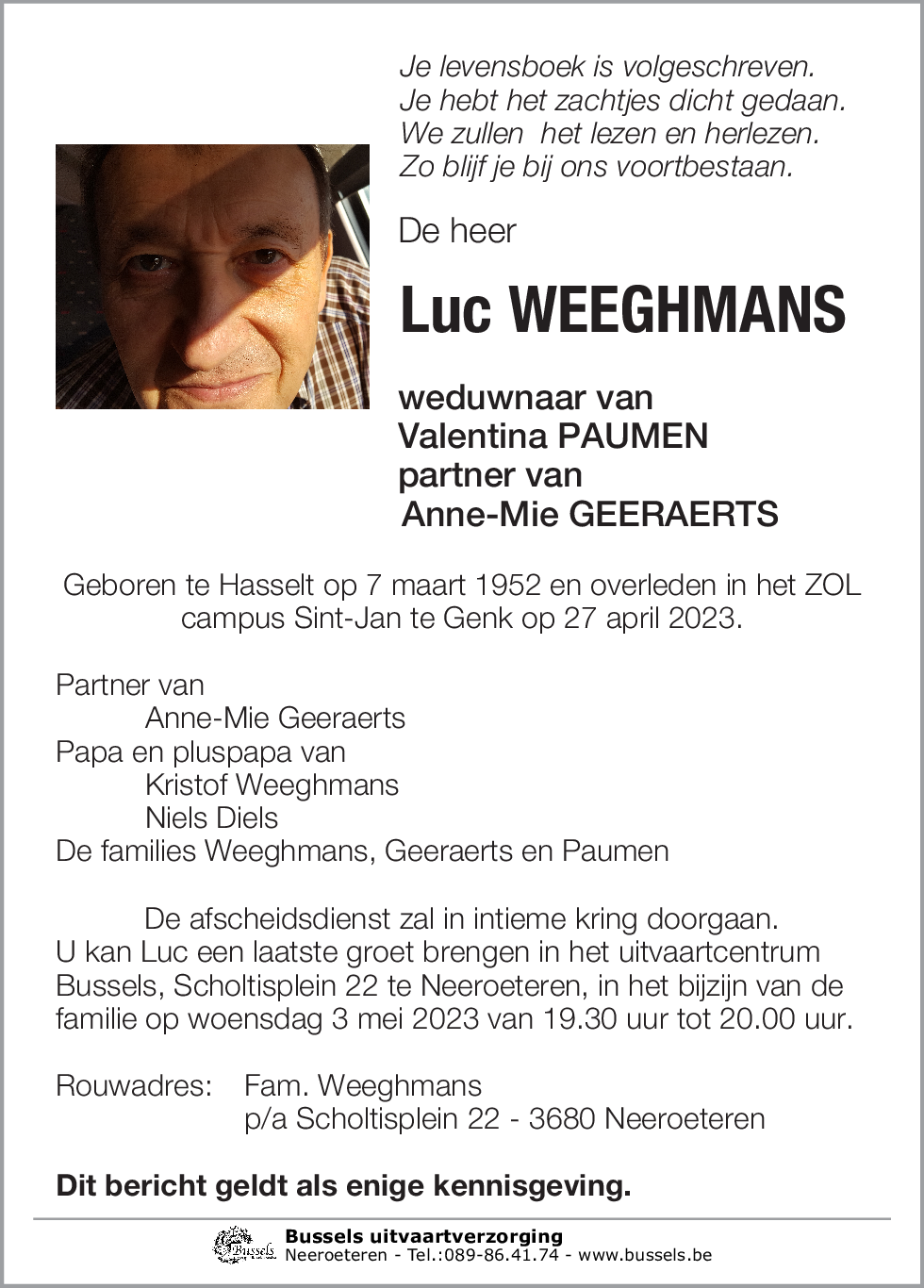 Je levensboek is volgeschreven.
Je hebt het zachtjes dicht gedaan.
We zullen het lezen en herlezen.
Zo blijf je bij ons voortbestaan.

De heer

Luc WEEGHMANS

weduwnaar van
Valentina PAUMEN
partner van
Anne-Mie GEERAERTS

Geboren te Hasselt op 7 maart 1952 en overleden in het ZOL campus Sint-Jan te Genk op 27 april 2023.

Partner van
Anne-Mie Geeraerts
Papa en pluspapa van
Kristof Weeghmans
Niels Diels
De families Weeghmans, Geeraerts en Paumen

De afscheidsdienst zal in intieme kring doorgaan. U kan Luc een laatste groet brengen in het uitvaartcentrum Bussels, Scholtisplein 22 te Neeroeteren, in het bijzijn van de familie op woensdag 3 mei 2023 van 19.30 uur tot 20.00 uur.

Rouwadres: Fam. Weeghmans
p/a Scholtisplein 22 - 3680 Neeroeteren

Dit bericht geldt als enige kennisgeving.

Bussels
Bussels uitvaartverzorging
Neeroeteren - Tel.:089-86.41.74 - www.bussels.be